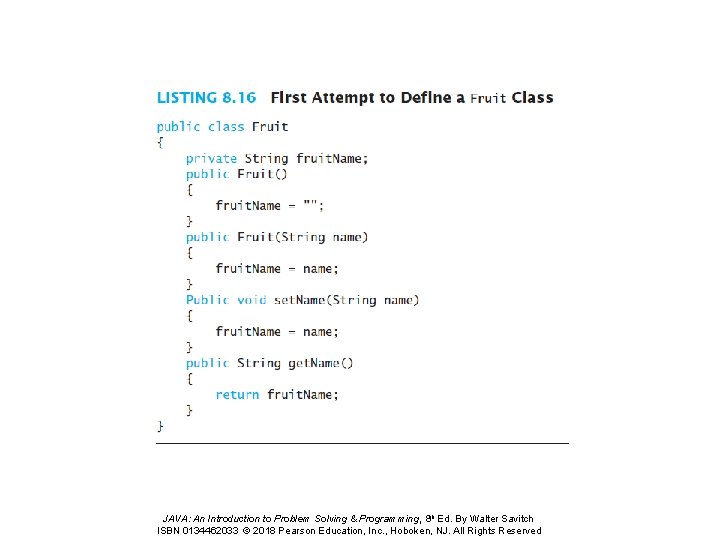 LISTING 8.16 First Attempt to Define a Fruit Class

public class Fruit
{
    private String fruitName;
    public Fruit()
    {
        fruitName = "";
    }
    public Fruit(String name)
    {
        fruitName = name;
    }
    Public void setName(String name)
    {
        fruitName = name;
    }
    public String getName()
    {
        return fruitName;
    }
}

JAVA: An Introduction to Problem Solving & Programming, 8th Ed. By Walter Savitch
ISBN 0134462033 © 2018 Pearson Education, Inc., Hoboken, NJ. All Rights Reserved